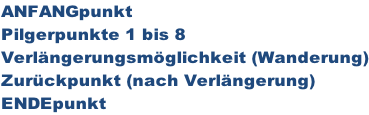 ANFANGpunkt
Pilgerpunkte 1 bis 8
Verlängerungsmöglichkeit (Wanderung)
Zurückpunkt (nach Verlängerung)
ENDEpunkt